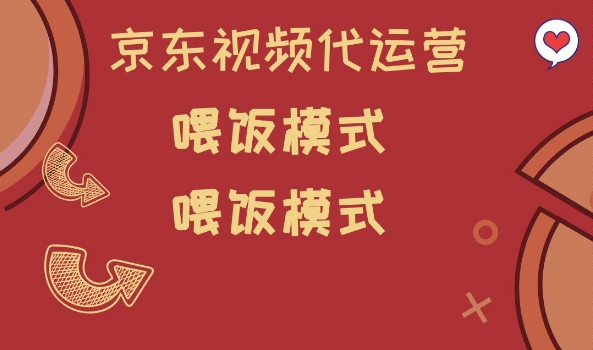 京东视频代运营

喂饭模式

喂饭模式